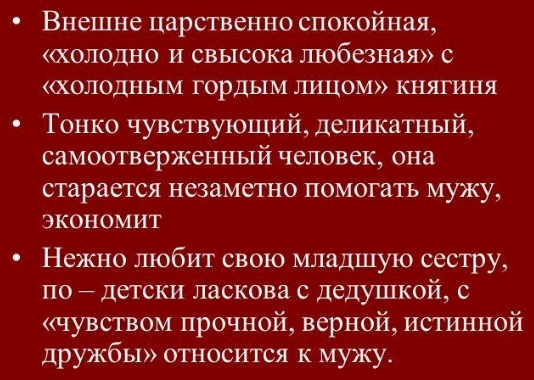 • Внешне царственно спокойная, «холодно и свысока любезная» с «холодным гордым лицом» княгиня

• Тонко чувствующий, деликатный, самоотверженный человек, она старается незаметно помогать мужу, экономит

• Нежно любит свою младшую сестру, по – детски ласкова с дедушкой, с «чувством прочной, верной, истинной дружбы» относится к мужу.